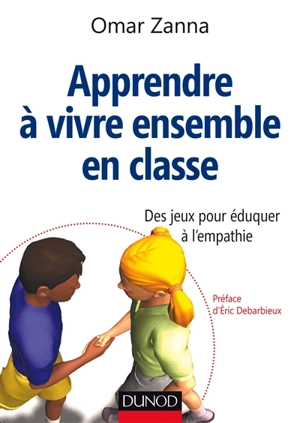 Omar Zanna

Apprendre à vivre ensemble en classe

Des jeux pour éduquer à l'empathie

Préface d'Éric Debarbieux

DUNOD